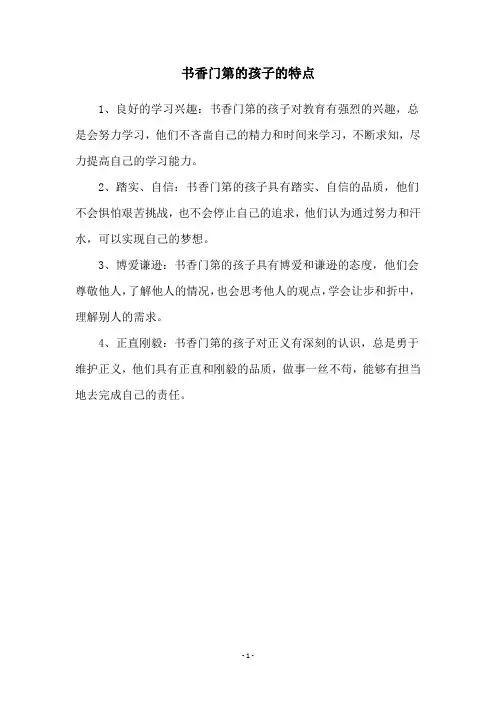 书香门第的孩子的特点

1、良好的学习兴趣：书香门第的孩子对教育有强烈的兴趣，总是会努力学习，他们不吝啬自己的精力和时间来学习，不断求知，尽力提高自己的学习能力。

2、踏实、自信：书香门第的孩子具有踏实、自信的品质，他们不会惧怕艰苦挑战，也不会停止自己的追求，他们认为通过努力和汗水，可以实现自己的梦想。

3、博爱谦逊：书香门第的孩子具有博爱和谦逊的态度，他们会尊敬他人，了解他人的情况，也会思考他人的观点，学会让步和折中，理解别人的需求。

4、正直刚毅：书香门第的孩子对正义有深刻的认识，总是勇于维护正义，他们具有正直和刚毅的品质，做事一丝不苟，能够有担当地去完成自己的责任。

- 1 -